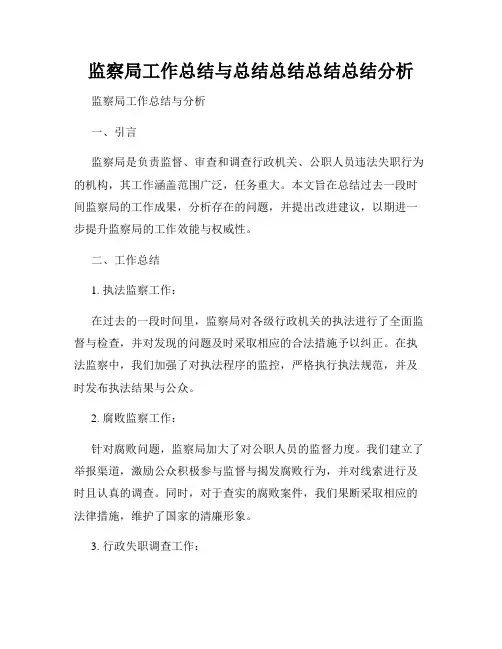 监察局工作总结与总结总结总结总结分析

监察局工作总结与分析

一、引言

监察局是负责监督、审查和调查行政机关、公职人员违法失职行为的机构，其工作涵盖范围广泛，任务重大。本文旨在总结过去一段时间监察局的工作成果，分析存在的问题，并提出改进建议，以期进一步提升监察局的工作效能与权威性。

二、工作总结

1. 执法监察工作：

在过去的一段时间里，监察局对各级行政机关的执法进行了全面监督与检查，并对发现的问题及时采取相应的合法措施予以纠正。在执法监察中，我们加强了对执法程序的监控，严格执行执法规范，并及时发布执法结果与公众。

2. 腐败监察工作：

针对腐败问题，监察局加大了对公职人员的监督力度。我们建立了举报渠道，激励公众积极参与监督与揭发腐败行为，并对线索进行及时且认真的调查。同时，对于查实的腐败案件，我们果断采取相应的法律措施，维护了国家的清廉形象。

3. 行政失职调查工作：